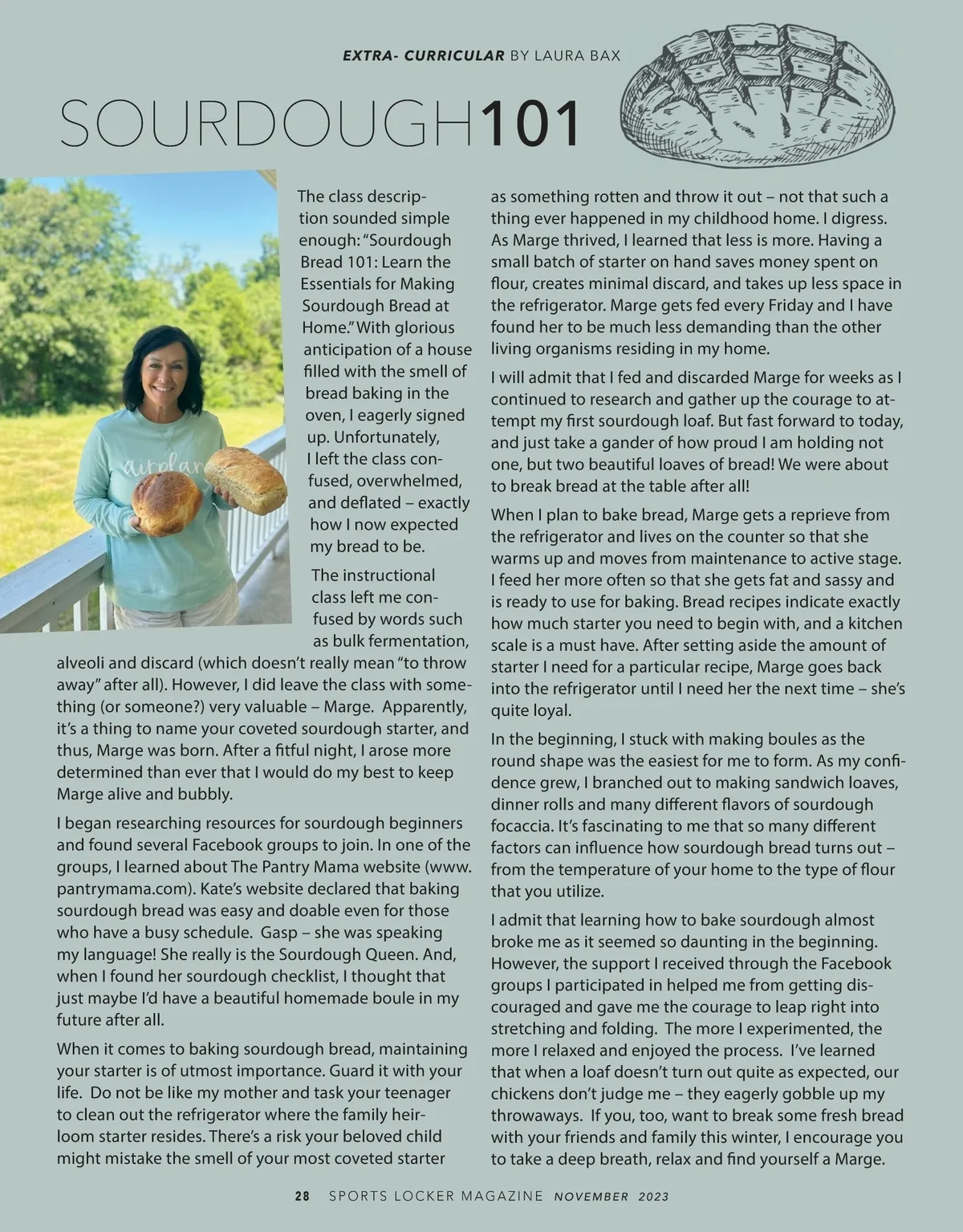 EXTRA- CURRICULAR BY LAURA BAX

SOURDOUGH101

The class description sounded simple enough: "Sourdough Bread 101: Learn the Essentials for Making Sourdough Bread at Home." With glorious anticipation of a house filled with the smell of bread baking in the oven, I eagerly signed up. Unfortunately, I left the class confused, overwhelmed, and deflated – exactly how I now expected my bread to be.

The instructional class left me confused by words such as bulk fermentation, alveoli and discard (which doesn't really mean "to throw away" after all). However, I did leave the class with something (or someone?) very valuable – Marge. Apparently, it's a thing to name your coveted sourdough starter, and thus, Marge was born. After a fitful night, I arose more determined than ever that I would do my best to keep Marge alive and bubbly.

I began researching resources for sourdough beginners and found several Facebook groups to join. In one of the groups, I learned about The Pantry Mama website (www.pantrymama.com). Kate's website declared that baking sourdough bread was easy and doable even for those who have a busy schedule. Gasp – she was speaking my language! She really is the Sourdough Queen. And, when I found her sourdough checklist, I thought that just maybe I'd have a beautiful homemade boule in my future after all.

When it comes to baking sourdough bread, maintaining your starter is of utmost importance. Guard it with your life. Do not be like my mother and task your teenager to clean out the refrigerator where the family heirloom starter resides. There's a risk your beloved child might mistake the smell of your most coveted starter as something rotten and throw it out – not that such a thing ever happened in my childhood home. I digress. As Marge thrived, I learned that less is more. Having a small batch of starter on hand saves money spent on flour, creates minimal discard, and takes up less space in the refrigerator. Marge gets fed every Friday and I have found her to be much less demanding than the other living organisms residing in my home.

I will admit that I fed and discarded Marge for weeks as I continued to research and gather up the courage to attempt my first sourdough loaf. But fast forward to today, and just take a gander of how proud I am holding not one, but two beautiful loaves of bread! We were about to break bread at the table after all!

When I plan to bake bread, Marge gets a reprieve from the refrigerator and lives on the counter so that she warms up and moves from maintenance to active stage. I feed her more often so that she gets fat and sassy and is ready to use for baking. Bread recipes indicate exactly how much starter you need to begin with, and a kitchen scale is a must have. After setting aside the amount of starter I need for a particular recipe, Marge goes back into the refrigerator until I need her the next time – she's quite loyal.

In the beginning, I stuck with making boules as the round shape was the easiest for me to form. As my confidence grew, I branched out to making sandwich loaves, dinner rolls and many different flavors of sourdough focaccia. It's fascinating to me that so many different factors can influence how sourdough bread turns out – from the temperature of your home to the type of flour that you utilize.

I admit that learning how to bake sourdough almost broke me as it seemed so daunting in the beginning. However, the support I received through the Facebook groups I participated in helped me from getting discouraged and gave me the courage to leap right into stretching and folding. The more I experimented, the more I relaxed and enjoyed the process. I've learned that when a loaf doesn't turn out quite as expected, our chickens don't judge me – they eagerly gobble up my throwaways. If you, too, want to break some fresh bread with your friends and family this winter, I encourage you to take a deep breath, relax and find yourself a Marge.

28 SPORTS LOCKER MAGAZINE NOVEMBER 2023